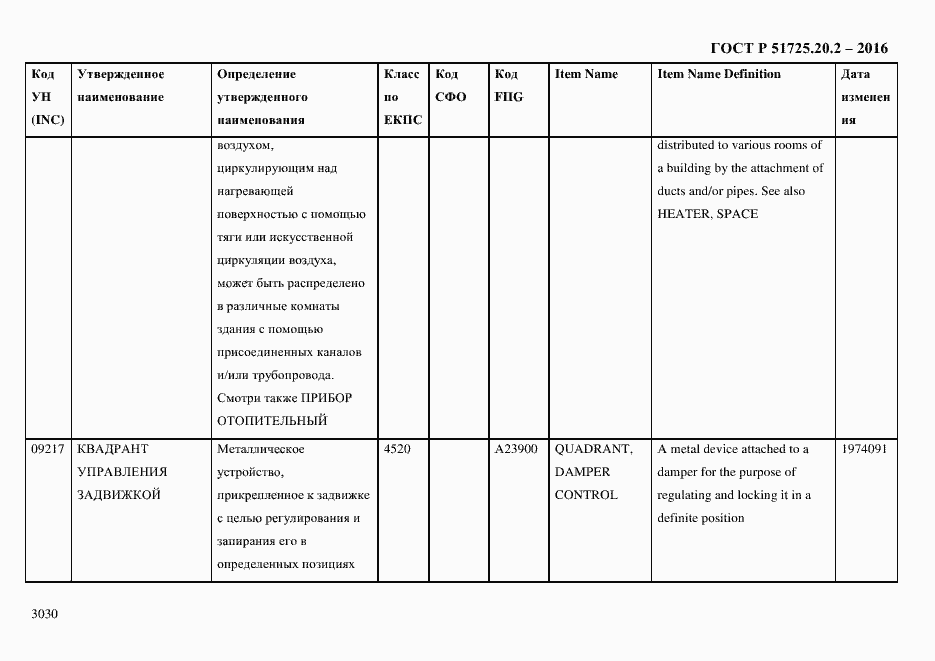 ГОСТ Р 51725.20.2 – 2016

| Код УН (INC) | Утвержденное наименование | Определение утвержденного наименования | Класс по ЕКПС | Код СФО | Код FIIG | Item Name | Item Name Definition | Дата изменения |
|---|---|---|---|---|---|---|---|---|
| | | воздухом, циркулирующим над нагревающей поверхностью с помощью тяги или искусственной циркуляции воздуха, может быть распределено в различные комнаты здания с помощью присоединенных каналов и/или трубопровода. Смотри также ПРИБОР ОТОПИТЕЛЬНЫЙ | | | | | distributed to various rooms of a building by the attachment of ducts and/or pipes. See also HEATER, SPACE | |
| 09217 | КВАДРАНТ УПРАВЛЕНИЯ ЗАДВИЖКОЙ | Металлическое устройство, прикрепленное к задвижке с целью регулирования и запирания его в определенных позициях | 4520 | | A23900 | QUADRANT, DAMPER CONTROL | A metal device attached to a damper for the purpose of regulating and locking it in a definite position | 1974091 |

3030